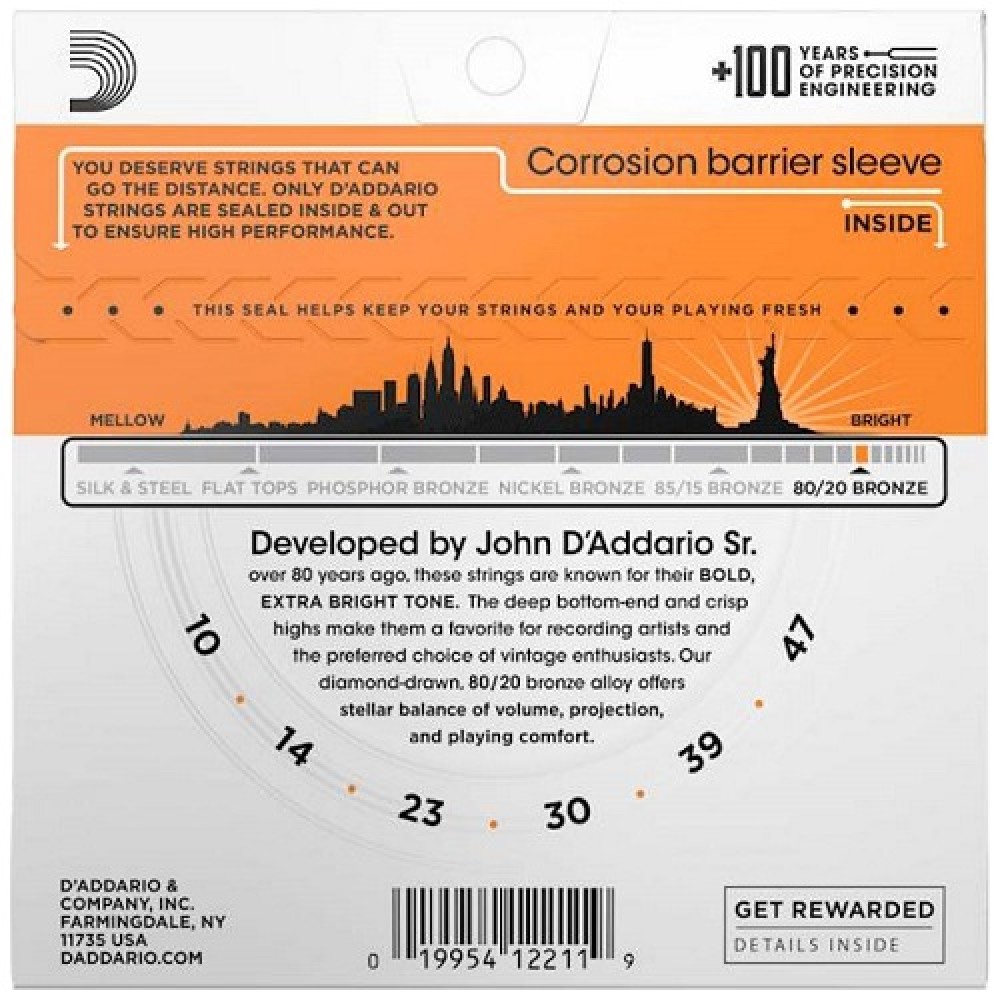 +100 YEARS OF PRECISION ENGINEERING

YOU DESERVE STRINGS THAT CAN GO THE DISTANCE. ONLY D'ADDARIO STRINGS ARE SEALED INSIDE & OUT TO ENSURE HIGH PERFORMANCE.

Corrosion barrier sleeve

INSIDE

THIS SEAL HELPS KEEP YOUR STRINGS AND YOUR PLAYING FRESH

MELLOW

BRIGHT

SILK & STEEL FLAT TOPS PHOSPHOR BRONZE NICKEL BRONZE 85/15 BRONZE 80/20 BRONZE

Developed by John D'Addario Sr.

over 80 years ago, these strings are known for their BOLD, EXTRA BRIGHT TONE. The deep bottom-end and crisp highs make them a favorite for recording artists and the preferred choice of vintage enthusiasts. Our diamond-drawn, 80/20 bronze alloy offers stellar balance of volume, projection, and playing comfort.

10 14 23 30 39 47

D'ADDARIO & COMPANY, INC. FARMINGDALE, NY 11735 USA DADDARIO.COM

0 19954 12211 9

GET REWARDED
DETAILS INSIDE